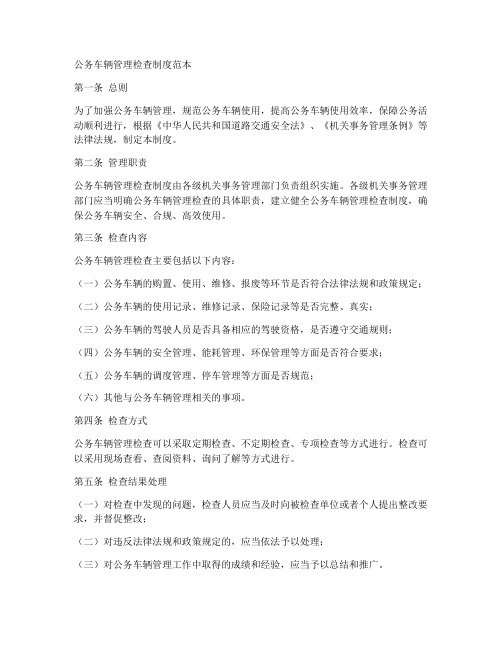 公务车辆管理检查制度范本

第一条 总则

为了加强公务车辆管理，规范公务车辆使用，提高公务车辆使用效率，保障公务活动顺利进行，根据《中华人民共和国道路交通安全法》、《机关事务管理条例》等法律法规，制定本制度。

第二条 管理职责

公务车辆管理检查制度由各级机关事务管理部门负责组织实施。各级机关事务管理部门应当明确公务车辆管理检查的具体职责，建立健全公务车辆管理检查制度，确保公务车辆安全、合规、高效使用。

第三条 检查内容

公务车辆管理检查主要包括以下内容：

（一）公务车辆的购置、使用、维修、报废等环节是否符合法律法规和政策规定；

（二）公务车辆的使用记录、维修记录、保险记录等是否完整、真实；

（三）公务车辆的驾驶人员是否具备相应的驾驶资格，是否遵守交通规则；

（四）公务车辆的安全管理、能耗管理、环保管理等方面是否符合要求；

（五）公务车辆的调度管理、停车管理等方面是否规范；

（六）其他与公务车辆管理相关的事项。

第四条 检查方式

公务车辆管理检查可以采取定期检查、不定期检查、专项检查等方式进行。检查可以采用现场查看、查阅资料、询问了解等方式进行。

第五条 检查结果处理

（一）对检查中发现的问题，检查人员应当及时向被检查单位或者个人提出整改要求，并督促整改；

（二）对违反法律法规和政策规定的，应当依法予以处理；

（三）对公务车辆管理工作中取得的成绩和经验，应当予以总结和推广。